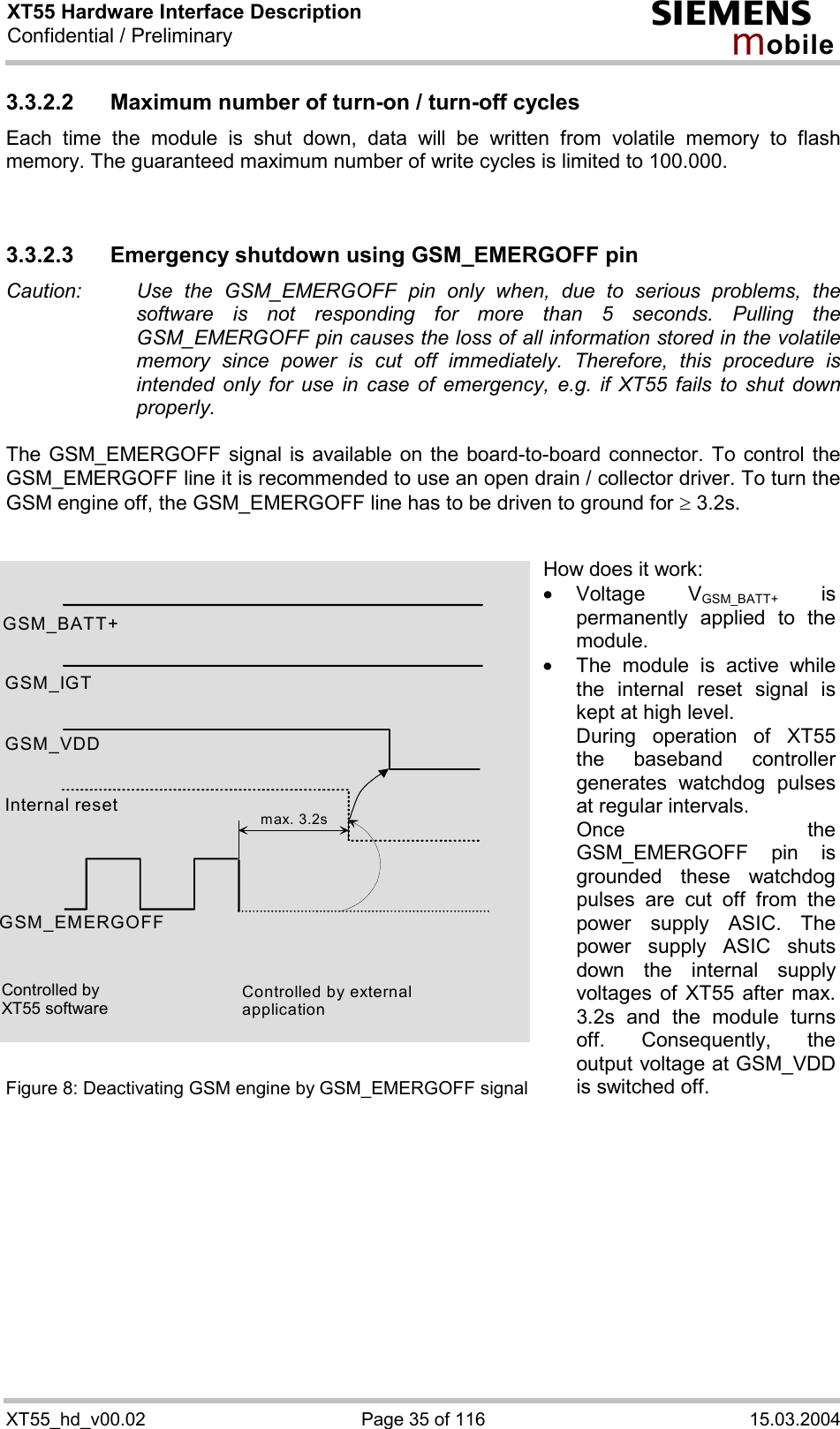 XT55 Hardware Interface Description
Confidential / Preliminary

SIEMENS
mobile

3.3.2.2 Maximum number of turn-on / turn-off cycles

Each time the module is shut down, data will be written from volatile memory to flash memory. The guaranteed maximum number of write cycles is limited to 100.000.

3.3.2.3 Emergency shutdown using GSM_EMERGOFF pin

Caution: Use the GSM_EMERGOFF pin only when, due to serious problems, the software is not responding for more than 5 seconds. Pulling the GSM_EMERGOFF pin causes the loss of all information stored in the volatile memory since power is cut off immediately. Therefore, this procedure is intended only for use in case of emergency, e.g. if XT55 fails to shut down properly.

The GSM_EMERGOFF signal is available on the board-to-board connector. To control the GSM_EMERGOFF line it is recommended to use an open drain / collector driver. To turn the GSM engine off, the GSM_EMERGOFF line has to be driven to ground for $\geq$ 3.2s.

GSM_BATT+
GSM_IGT
GSM_VDD
Internal reset
max. 3.2s
GSM_EMERGOFF
Controlled by XT55 software
Controlled by external application

Figure 8: Deactivating GSM engine by GSM_EMERGOFF signal

How does it work:
• Voltage $V_{GSM\_BATT+}$ is permanently applied to the module.
• The module is active while the internal reset signal is kept at high level.
During operation of XT55 the baseband controller generates watchdog pulses at regular intervals.
Once the GSM_EMERGOFF pin is grounded these watchdog pulses are cut off from the power supply ASIC. The power supply ASIC shuts down the internal supply voltages of XT55 after max. 3.2s and the module turns off. Consequently, the output voltage at GSM_VDD is switched off.

XT55_hd_v00.02 Page 35 of 116 15.03.2004